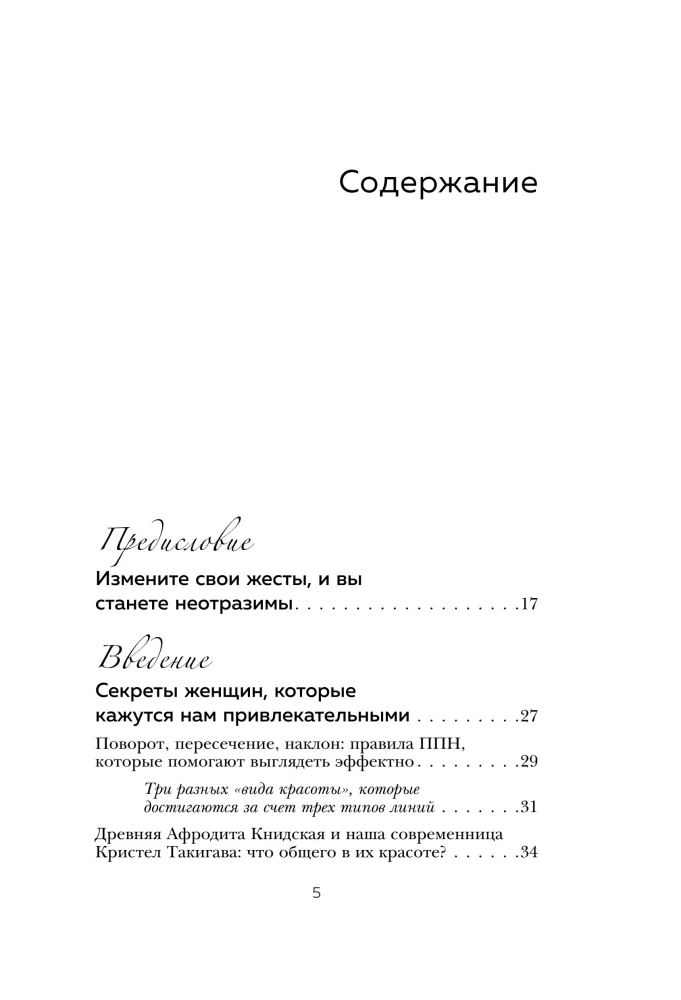 Содержание

Предисловие

Измените свои жесты, и вы станете неотразимы 17

Введение

Секреты женщин, которые кажутся нам привлекательными 27

Поворот, пересечение, наклон: правила ППН, которые помогают выглядеть эффектно 29

Три разных «вида красоты», которые достигаются за счет трех типов линий 31

Древняя Афродита Книдская и наша современница Кристел Такигава: что общего в их красоте? 34

5